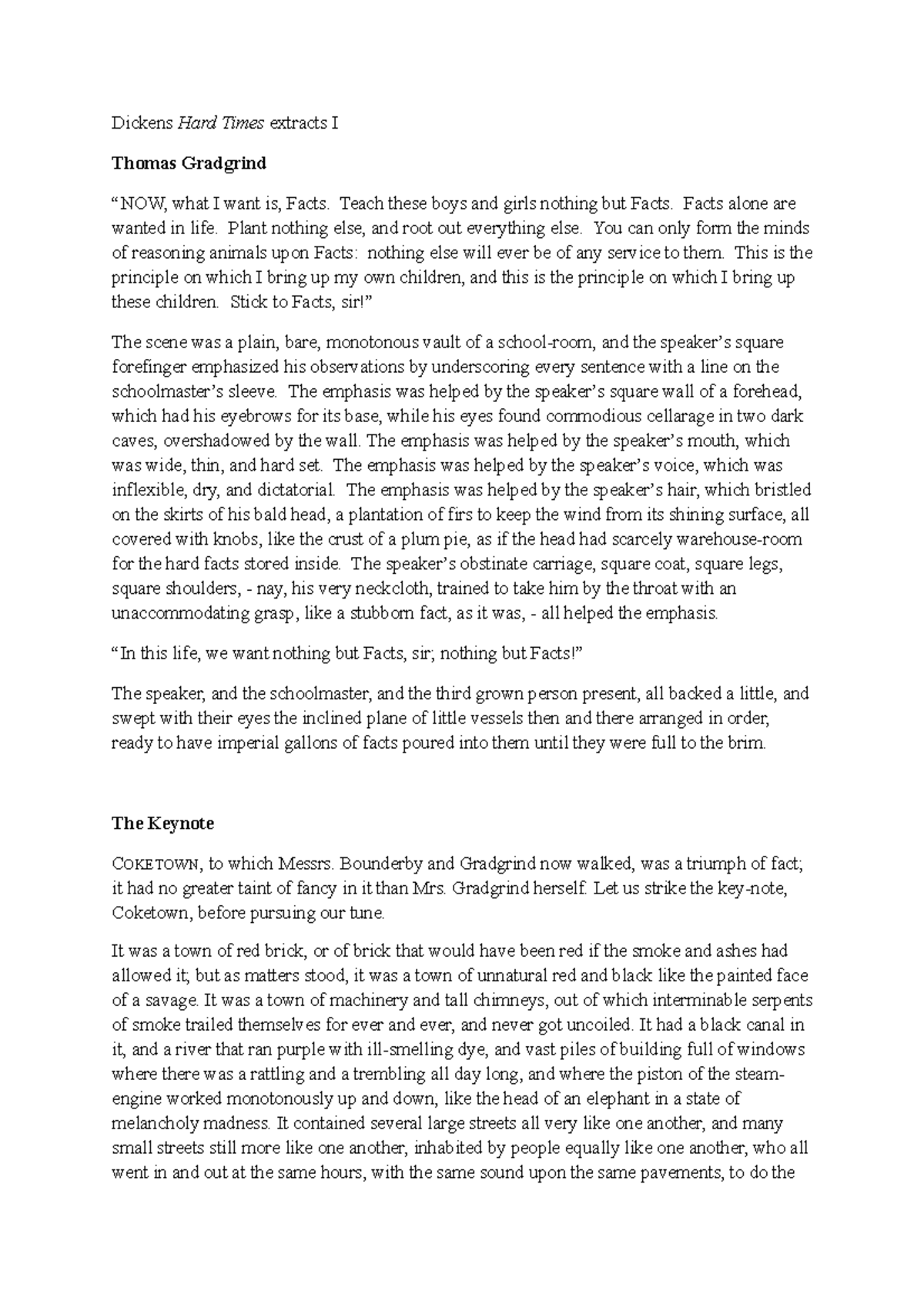 Dickens Hard Times extracts I

Thomas Gradgrind

“NOW, what I want is, Facts. Teach these boys and girls nothing but Facts. Facts alone are wanted in life. Plant nothing else, and root out everything else. You can only form the minds of reasoning animals upon Facts: nothing else will ever be of any service to them. This is the principle on which I bring up my own children, and this is the principle on which I bring up these children. Stick to Facts, sir!”

The scene was a plain, bare, monotonous vault of a school-room, and the speaker’s square forefinger emphasized his observations by underscoring every sentence with a line on the schoolmaster’s sleeve. The emphasis was helped by the speaker’s square wall of a forehead, which had his eyebrows for its base, while his eyes found commodious cellarage in two dark caves, overshadowed by the wall. The emphasis was helped by the speaker’s mouth, which was wide, thin, and hard set. The emphasis was helped by the speaker’s voice, which was inflexible, dry, and dictatorial. The emphasis was helped by the speaker’s hair, which bristled on the skirts of his bald head, a plantation of firs to keep the wind from its shining surface, all covered with knobs, like the crust of a plum pie, as if the head had scarcely warehouse-room for the hard facts stored inside. The speaker’s obstinate carriage, square coat, square legs, square shoulders, - nay, his very neckcloth, trained to take him by the throat with an unaccommodating grasp, like a stubborn fact, as it was, - all helped the emphasis.

“In this life, we want nothing but Facts, sir; nothing but Facts!”

The speaker, and the schoolmaster, and the third grown person present, all backed a little, and swept with their eyes the inclined plane of little vessels then and there arranged in order, ready to have imperial gallons of facts poured into them until they were full to the brim.

The Keynote

COKETOWN, to which Messrs. Bounderby and Gradgrind now walked, was a triumph of fact; it had no greater taint of fancy in it than Mrs. Gradgrind herself. Let us strike the key-note, Coketown, before pursuing our tune.

It was a town of red brick, or of brick that would have been red if the smoke and ashes had allowed it; but as matters stood, it was a town of unnatural red and black like the painted face of a savage. It was a town of machinery and tall chimneys, out of which interminable serpents of smoke trailed themselves for ever and ever, and never got uncoiled. It had a black canal in it, and a river that ran purple with ill-smelling dye, and vast piles of building full of windows where there was a rattling and a trembling all day long, and where the piston of the steam-engine worked monotonously up and down, like the head of an elephant in a state of melancholy madness. It contained several large streets all very like one another, and many small streets still more like one another, inhabited by people equally like one another, who all went in and out at the same hours, with the same sound upon the same pavements, to do the